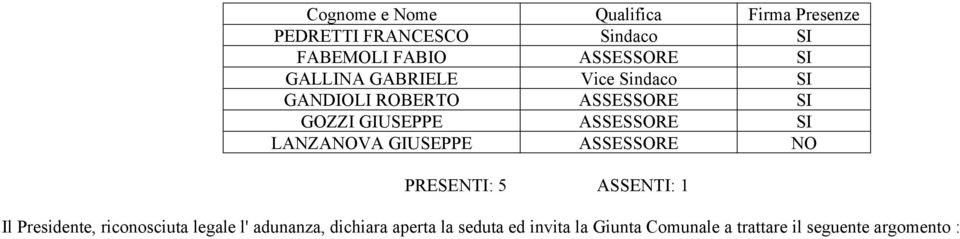 | Cognome e Nome | Qualifica | Firma Presenze |
|---|---|---|
| PEDRETTI FRANCESCO | Sindaco | SI |
| FABEMOLI FABIO | ASSESSORE | SI |
| GALLINA GABRIELE | Vice Sindaco | SI |
| GANDIOLI ROBERTO | ASSESSORE | SI |
| GOZZI GIUSEPPE | ASSESSORE | SI |
| LANZANOVA GIUSEPPE | ASSESSORE | NO |

PRESENTI: 5 ASSENTI: 1

Il Presidente, riconosciuta legale l' adunanza, dichiara aperta la seduta ed invita la Giunta Comunale a trattare il seguente argomento :